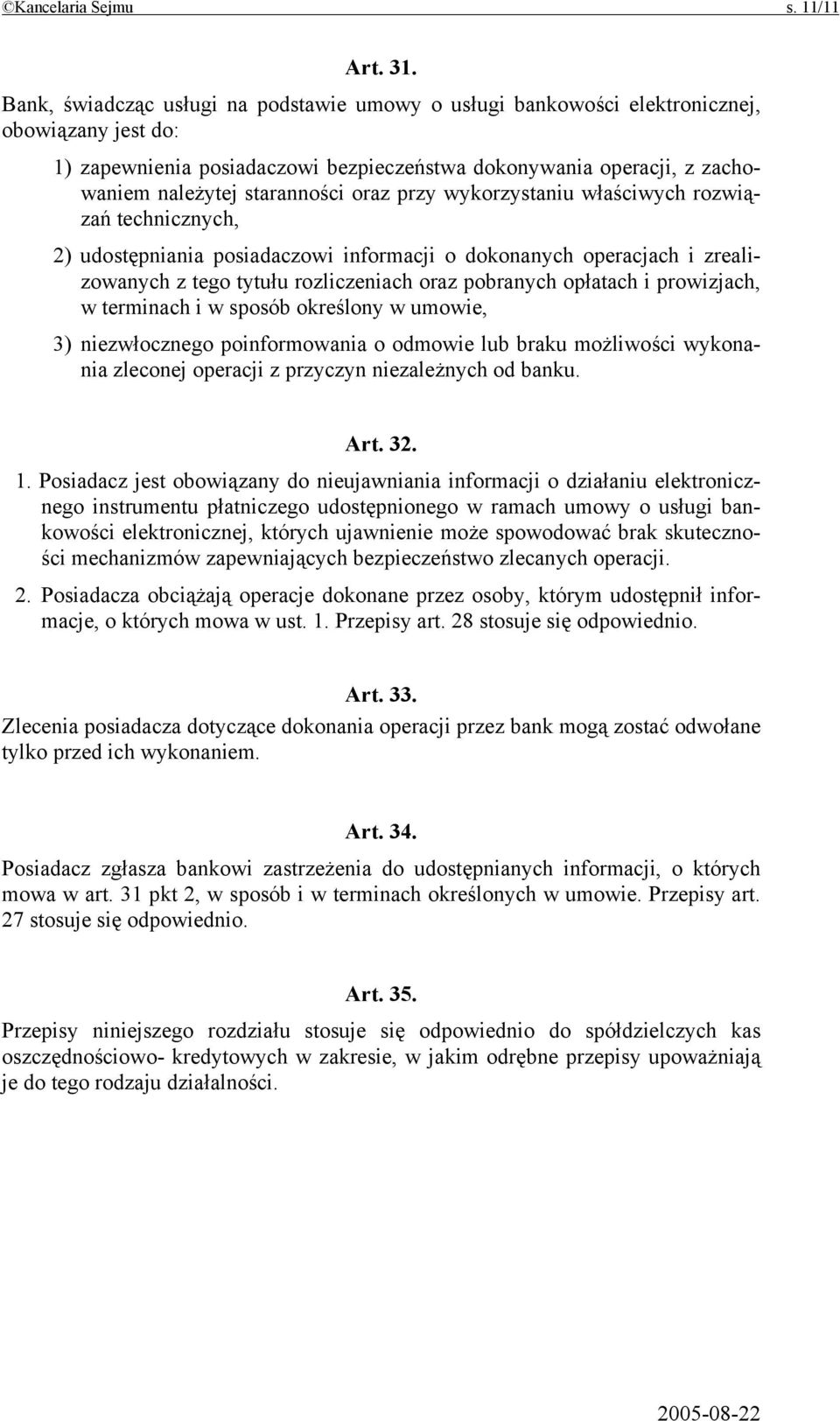 ©Kancelaria Sejmu s. 11/11

Art. 31.

Bank, świadcząc usługi na podstawie umowy o usługi bankowości elektronicznej, obowiązany jest do:

1) zapewnienia posiadaczowi bezpieczeństwa dokonywania operacji, z zachowaniem należytej staranności oraz przy wykorzystaniu właściwych rozwiązań technicznych,

2) udostępniania posiadaczowi informacji o dokonanych operacjach i zrealizowanych z tego tytułu rozliczeniach oraz pobranych opłatach i prowizjach, w terminach i w sposób określony w umowie,

3) niezwłocznego poinformowania o odmowie lub braku możliwości wykonania zleconej operacji z przyczyn niezależnych od banku.

Art. 32.

1. Posiadacz jest obowiązany do nieujawniania informacji o działaniu elektronicznego instrumentu płatniczego udostępnionego w ramach umowy o usługi bankowości elektronicznej, których ujawnienie może spowodować brak skuteczności mechanizmów zapewniających bezpieczeństwo zlecanych operacji.

2. Posiadacza obciążają operacje dokonane przez osoby, którym udostępnił informacje, o których mowa w ust. 1. Przepisy art. 28 stosuje się odpowiednio.

Art. 33.

Zlecenia posiadacza dotyczące dokonania operacji przez bank mogą zostać odwołane tylko przed ich wykonaniem.

Art. 34.

Posiadacz zgłasza bankowi zastrzeżenia do udostępnianych informacji, o których mowa w art. 31 pkt 2, w sposób i w terminach określonych w umowie. Przepisy art. 27 stosuje się odpowiednio.

Art. 35.

Przepisy niniejszego rozdziału stosuje się odpowiednio do spółdzielczych kas oszczędnościowo- kredytowych w zakresie, w jakim odrębne przepisy upoważniają je do tego rodzaju działalności.

2005-08-22